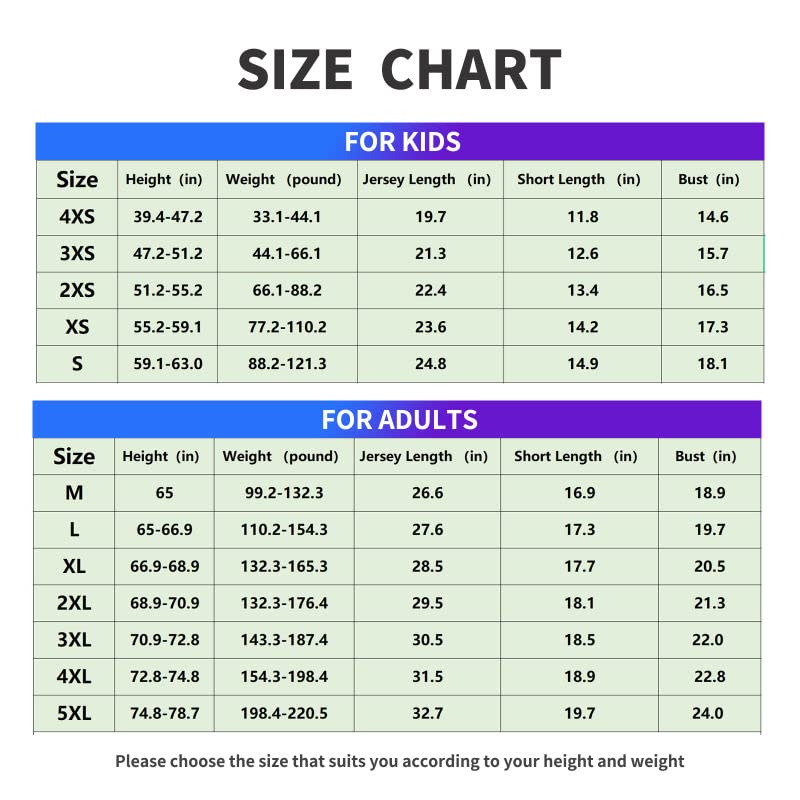 SIZE CHART

FOR KIDS

| Size | Height (in) | Weight (pound) | Jersey Length (in) | Short Length (in) | Bust (in) |
|---|---|---|---|---|---|
| 4XS | 39.4-47.2 | 33.1-44.1 | 19.7 | 11.8 | 14.6 |
| 3XS | 47.2-51.2 | 44.1-66.1 | 21.3 | 12.6 | 15.7 |
| 2XS | 51.2-55.2 | 66.1-88.2 | 22.4 | 13.4 | 16.5 |
| XS | 55.2-59.1 | 77.2-110.2 | 23.6 | 14.2 | 17.3 |
| S | 59.1-63.0 | 88.2-121.3 | 24.8 | 14.9 | 18.1 |

FOR ADULTS

| Size | Height (in) | Weight (pound) | Jersey Length (in) | Short Length (in) | Bust (in) |
|---|---|---|---|---|---|
| M | 65 | 99.2-132.3 | 26.6 | 16.9 | 18.9 |
| L | 65-66.9 | 110.2-154.3 | 27.6 | 17.3 | 19.7 |
| XL | 66.9-68.9 | 132.3-165.3 | 28.5 | 17.7 | 20.5 |
| 2XL | 68.9-70.9 | 132.3-176.4 | 29.5 | 18.1 | 21.3 |
| 3XL | 70.9-72.8 | 143.3-187.4 | 30.5 | 18.5 | 22.0 |
| 4XL | 72.8-74.8 | 154.3-198.4 | 31.5 | 18.9 | 22.8 |
| 5XL | 74.8-78.7 | 198.4-220.5 | 32.7 | 19.7 | 24.0 |

Please choose the size that suits you according to your height and weight